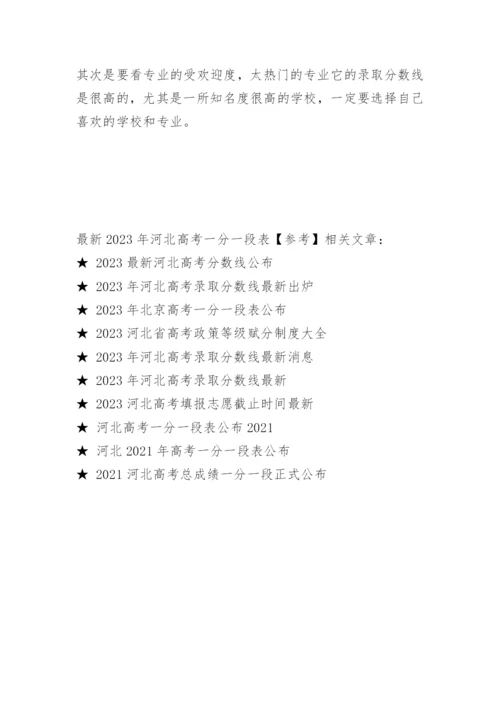 其次是要看专业的受欢迎度，太热门的专业它的录取分数线是很高的，尤其是一所知名度很高的学校，一定要选择自己喜欢的学校和专业。

最新 2023 年河北高考一分一段表【参考】相关文章：
★ 2023 最新河北高考分数线公布
★ 2023 年河北高考录取分数线最新出炉
★ 2023 年北京高考一分一段表公布
★ 2023 河北省高考政策等级赋分制度大全
★ 2023 年河北高考录取分数线最新消息
★ 2023 年河北高考录取分数线最新
★ 2023 河北高考填报志愿截止时间最新
★ 河北高考一分一段表公布 2021
★ 河北 2021 年高考一分一段表公布
★ 2021 河北高考总成绩一分一段正式公布